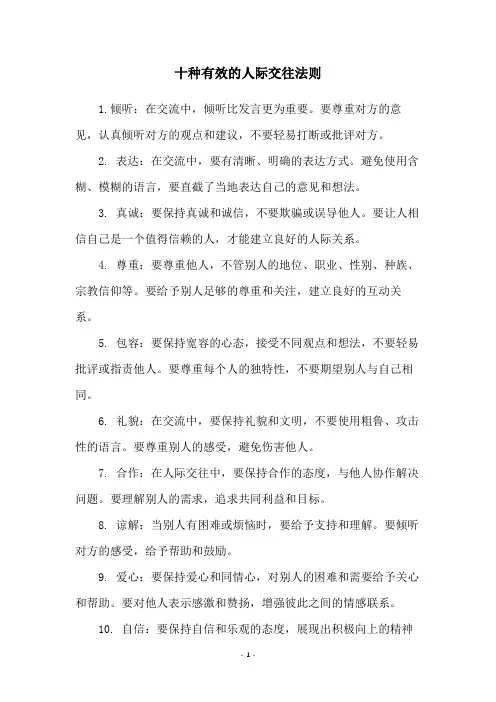 十种有效的人际交往法则

1. 倾听：在交流中，倾听比发言更为重要。要尊重对方的意见，认真倾听对方的观点和建议，不要轻易打断或批评对方。

2. 表达：在交流中，要有清晰、明确的表达方式。避免使用含糊、模糊的语言，要直截了当地表达自己的意见和想法。

3. 真诚：要保持真诚和诚信，不要欺骗或误导他人。要让人相信自己是一个值得信赖的人，才能建立良好的人际关系。

4. 尊重：要尊重他人，不管别人的地位、职业、性别、种族、宗教信仰等。要给予别人足够的尊重和关注，建立良好的互动关系。

5. 包容：要保持宽容的心态，接受不同观点和想法，不要轻易批评或指责他人。要尊重每个人的独特性，不要期望别人与自己相同。

6. 礼貌：在交流中，要保持礼貌和文明，不要使用粗鲁、攻击性的语言。要尊重别人的感受，避免伤害他人。

7. 合作：在人际交往中，要保持合作的态度，与他人协作解决问题。要理解别人的需求，追求共同利益和目标。

8. 谅解：当别人有困难或烦恼时，要给予支持和理解。要倾听对方的感受，给予帮助和鼓励。

9. 爱心：要保持爱心和同情心，对别人的困难和需要给予关心和帮助。要对他人表示感激和赞扬，增强彼此之间的情感联系。

10. 自信：要保持自信和乐观的态度，展现出积极向上的精神

- 1 -